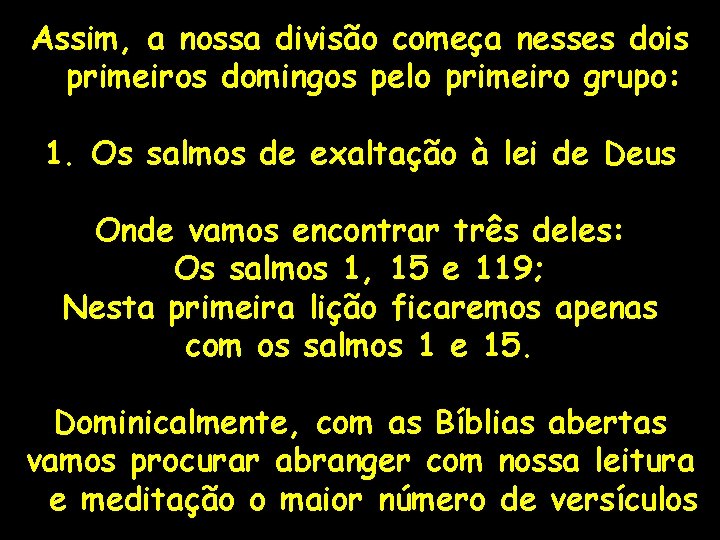 Assim, a nossa divisão começa nesses dois primeiros domingos pelo primeiro grupo:

1. Os salmos de exaltação à lei de Deus

Onde vamos encontrar três deles:
Os salmos 1, 15 e 119;
Nesta primeira lição ficaremos apenas com os salmos 1 e 15.

Dominicalmente, com as Bíblias abertas vamos procurar abranger com nossa leitura e meditação o maior número de versículos